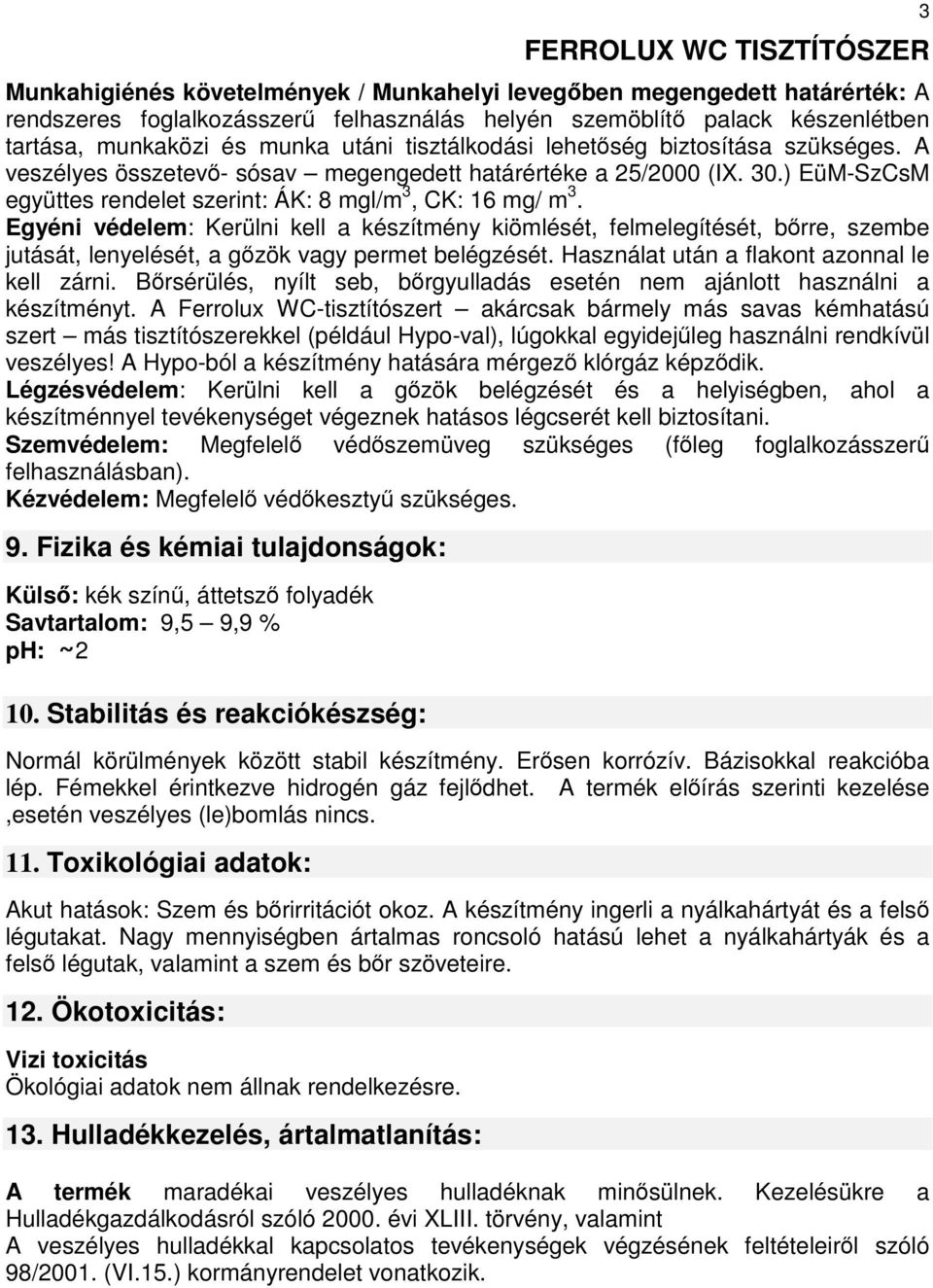 3

FERROLUX WC TISZTÍTÓSZER

Munkahigiénés követelmények / Munkahelyi levegőben megengedett határérték: A rendszeres foglalkozásszerű felhasználás helyén szemöblítő palack készenlétben tartása, munkaközi és munka utáni tisztálkodási lehetőség biztosítása szükséges. A veszélyes összetevő- sósav – megengedett határértéke a 25/2000 (IX. 30.) EüM-SzCsM együttes rendelet szerint: ÁK: 8 mgl/m$^3$, CK: 16 mg/ m$^3$.
Egyéni védelem: Kerülni kell a készítmény kiömlését, felmelegítését, bőrre, szembe jutását, lenyelését, a gőzök vagy permet belégzését. Használat után a flakont azonnal le kell zárni. Bőrsérülés, nyílt seb, bőrgyulladás esetén nem ajánlott használni a készítményt. A Ferrolux WC-tisztítószert – akárcsak bármely más savas kémhatású szert – más tisztítószerekkel (például Hypo-val), lúgokkal egyidejűleg használni rendkívül veszélyes! A Hypo-ból a készítmény hatására mérgező klórgáz képződik.
Légzésvédelem: Kerülni kell a gőzök belégzését és a helyiségben, ahol a készítménnyel tevékenységet végeznek hatásos légcserét kell biztosítani.
Szemvédelem: Megfelelő védőszemüveg szükséges (főleg foglalkozásszerű felhasználásban).
Kézvédelem: Megfelelő védőkesztyű szükséges.

9. Fizika és kémiai tulajdonságok:

Külső: kék színű, áttetsző folyadék
Savtartalom: 9,5 – 9,9 %
pH: ~2

10. Stabilitás és reakciókészség:

Normál körülmények között stabil készítmény. Erősen korrózív. Bázisokkal reakcióba lép. Fémekkel érintkezve hidrogén gáz fejlődhet. A termék előírás szerinti kezelése ,esetén veszélyes (le)bomlás nincs.

11. Toxikológiai adatok:

Akut hatások: Szem és bőrirritációt okoz. A készítmény ingerli a nyálkahártyát és a felső légutakat. Nagy mennyiségben ártalmas roncsoló hatású lehet a nyálkahártyák és a felső légutak, valamint a szem és bőr szöveteire.

12. Ökotoxicitás:

Vizi toxicitás
Ökológiai adatok nem állnak rendelkezésre.

13. Hulladékkezelés, ártalmatlanítás:

A termék maradékai veszélyes hulladéknak minősülnek. Kezelésükre a Hulladékgazdálkodásról szóló 2000. évi XLIII. törvény, valamint
A veszélyes hulladékkal kapcsolatos tevékenységek végzésének feltételeiről szóló 98/2001. (VI.15.) kormányrendelet vonatkozik.